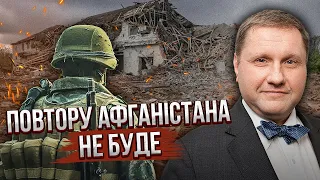 ПОВТОРУ АФГАНІСТАНА НЕ БУДЕ